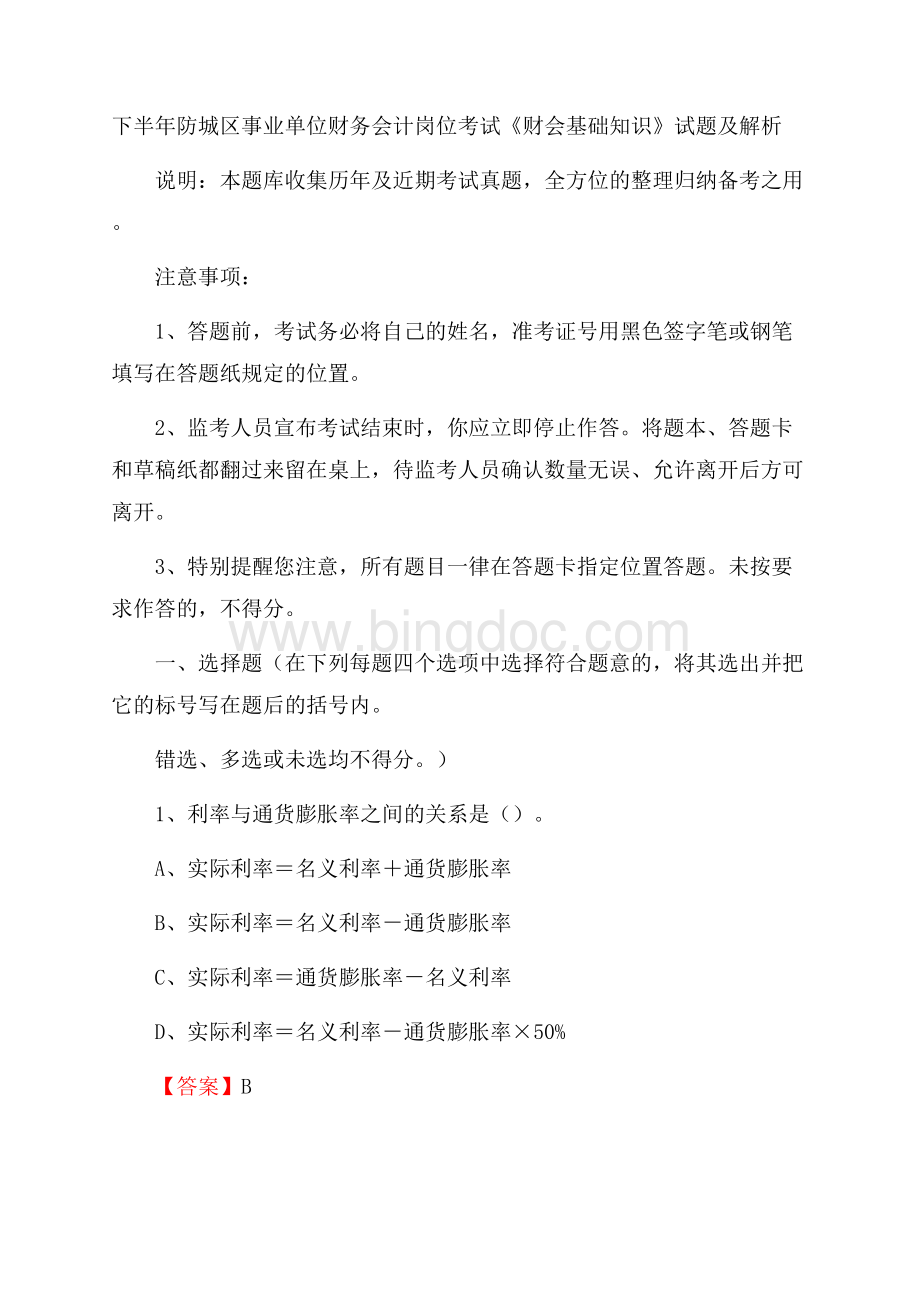 下半年防城区事业单位财务会计岗位考试《财会基础知识》试题及解析

说明：本题库收集历年及近期考试真题，全方位的整理归纳备考之用。

注意事项：

1、答题前，考试务必将自己的姓名，准考证号用黑色签字笔或钢笔填写在答题纸规定的位置。

2、监考人员宣布考试结束时，你应立即停止作答。将题本、答题卡和草稿纸都翻过来留在桌上，待监考人员确认数量无误、允许离开后方可离开。

3、特别提醒您注意，所有题目一律在答题卡指定位置答题。未按要求作答的，不得分。

www.bingdoc.com

一、选择题（在下列每题四个选项中选择符合题意的，将其选出并把它的标号写在题后的括号内。

错选、多选或未选均不得分。）

1、利率与通货膨胀率之间的关系是（）。

A、实际利率＝名义利率＋通货膨胀率

B、实际利率＝名义利率－通货膨胀率

C、实际利率＝通货膨胀率－名义利率

D、实际利率＝名义利率－通货膨胀率×50%

【答案】B